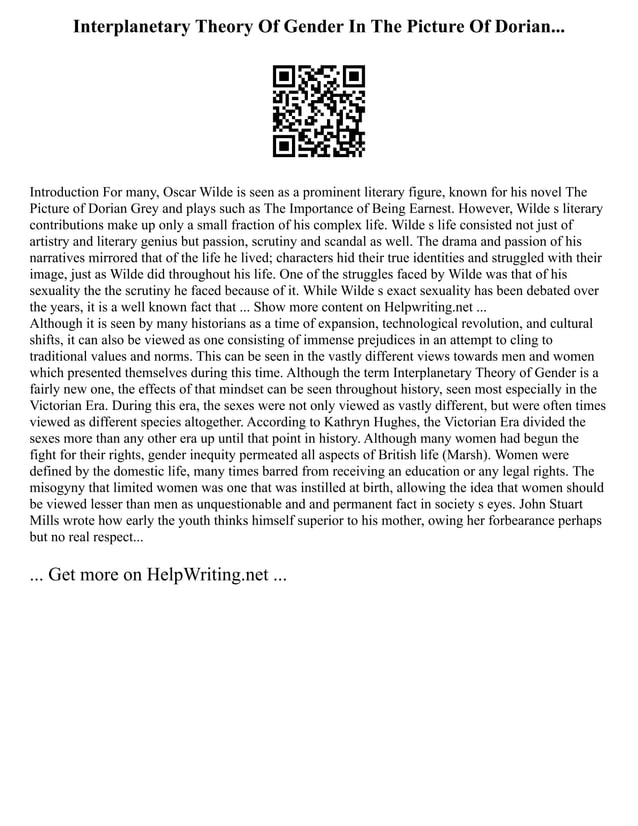 Interplanetary Theory Of Gender In The Picture Of Dorian...

Introduction For many, Oscar Wilde is seen as a prominent literary figure, known for his novel The Picture of Dorian Grey and plays such as The Importance of Being Earnest. However, Wilde s literary contributions make up only a small fraction of his complex life. Wilde s life consisted not just of artistry and literary genius but passion, scrutiny and scandal as well. The drama and passion of his narratives mirrored that of the life he lived; characters hid their true identities and struggled with their image, just as Wilde did throughout his life. One of the struggles faced by Wilde was that of his sexuality the the scrutiny he faced because of it. While Wilde s exact sexuality has been debated over the years, it is a well known fact that ... Show more content on Helpwriting.net ...
Although it is seen by many historians as a time of expansion, technological revolution, and cultural shifts, it can also be viewed as one consisting of immense prejudices in an attempt to cling to traditional values and norms. This can be seen in the vastly different views towards men and women which presented themselves during this time. Although the term Interplanetary Theory of Gender is a fairly new one, the effects of that mindset can be seen throughout history, seen most especially in the Victorian Era. During this era, the sexes were not only viewed as vastly different, but were often times viewed as different species altogether. According to Kathryn Hughes, the Victorian Era divided the sexes more than any other era up until that point in history. Although many women had begun the fight for their rights, gender inequity permeated all aspects of British life (Marsh). Women were defined by the domestic life, many times barred from receiving an education or any legal rights. The misogyny that limited women was one that was instilled at birth, allowing the idea that women should be viewed lesser than men as unquestionable and and permanent fact in society s eyes. John Stuart Mills wrote how early the youth thinks himself superior to his mother, owing her forbearance perhaps but no real respect...

... Get more on HelpWriting.net ...